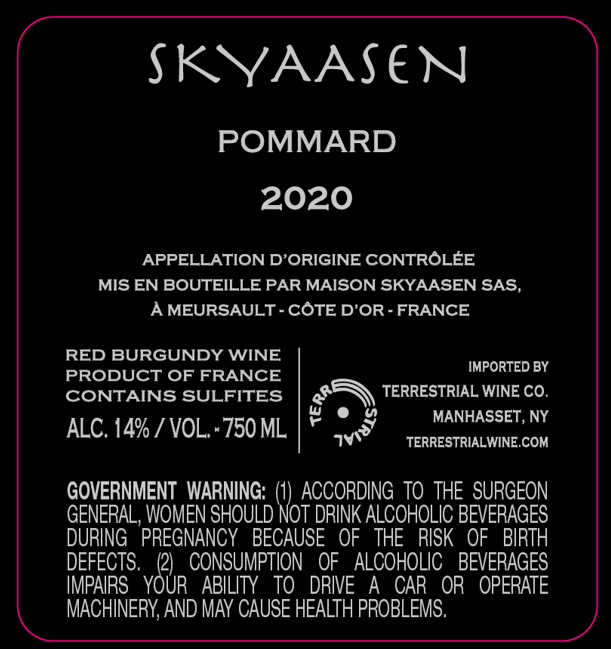 SKYAASEN

POMMARD

2020

APPELLATION D'ORIGINE CONTRÔLÉE
MIS EN BOUTEILLE PAR MAISON SKYAASEN SAS,
À MEURSAULT - CÔTE D'OR - FRANCE

RED BURGUNDY WINE
PRODUCT OF FRANCE
CONTAINS SULFITES
ALC. 14% / VOL. - 750 ML

TERRESTRIAL

IMPORTED BY
TERRESTRIAL WINE CO.
MANHASSET, NY
TERRESTRIALWINE.COM

GOVERNMENT WARNING: (1) ACCORDING TO THE SURGEON GENERAL, WOMEN SHOULD NOT DRINK ALCOHOLIC BEVERAGES DURING PREGNANCY BECAUSE OF THE RISK OF BIRTH DEFECTS. (2) CONSUMPTION OF ALCOHOLIC BEVERAGES IMPAIRS YOUR ABILITY TO DRIVE A CAR OR OPERATE MACHINERY, AND MAY CAUSE HEALTH PROBLEMS.